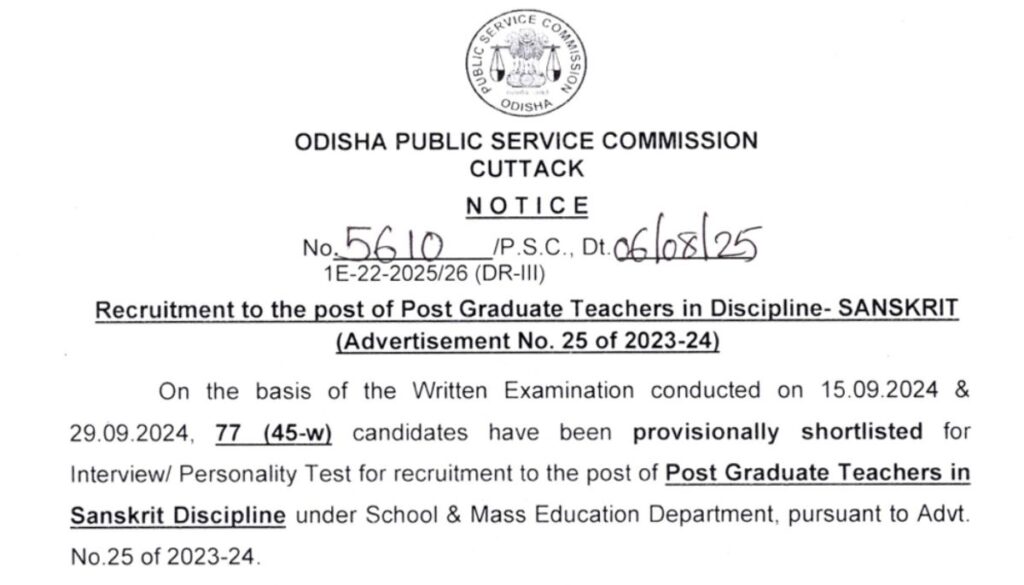 PUBLIC SERVICE COMMISSION
ODISHA

ODISHA PUBLIC SERVICE COMMISSION
CUTTACK

NOTICE

No. 5610 /P.S.C., Dt. 06/08/25
1E-22-2025/26 (DR-III)

Recruitment to the post of Post Graduate Teachers in Discipline- SANSKRIT (Advertisement No. 25 of 2023-24)

On the basis of the Written Examination conducted on 15.09.2024 & 29.09.2024, 77 (45-w) candidates have been provisionally shortlisted for Interview/ Personality Test for recruitment to the post of Post Graduate Teachers in Sanskrit Discipline under School & Mass Education Department, pursuant to Advt. No.25 of 2023-24.